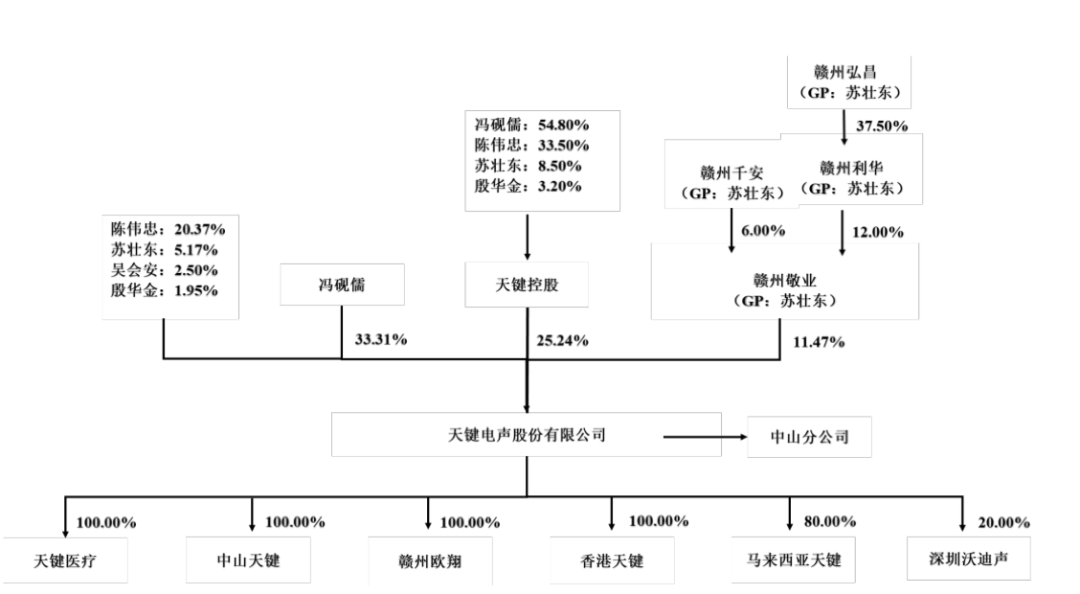 赣州弘昌
（GP：苏壮东）

37.50%

冯砚儒：54.80%
陈伟忠：33.50%
苏壮东：8.50%
殷华金：3.20%

赣州千安
（GP：苏壮东）

赣州利华
（GP：苏壮东）

6.00%

12.00%

陈伟忠：20.37%
苏壮东：5.17%
吴会安：2.50%
殷华金：1.95%

冯砚儒

天键控股

赣州敬业
（GP：苏壮东）

33.31%

25.24%

11.47%

天键电声股份有限公司

中山分公司

100.00%

100.00%

100.00%

100.00%

80.00%

20.00%

天键医疗

中山天键

赣州欧翔

香港天键

马来西亚天键

深圳沃迪声